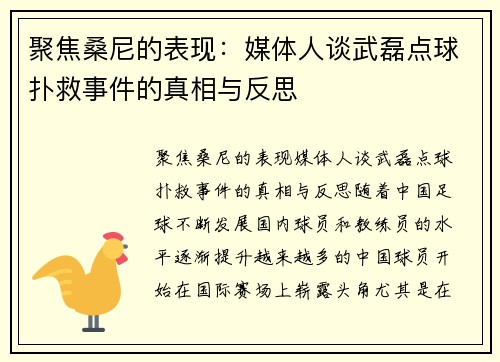 聚焦桑尼的表现：媒体人谈武磊点球扑救事件的真相与反思

聚焦桑尼的表现媒体人谈武磊点球扑救事件的真相与反思随着中国足球不断发展国内球员和教练员的水平逐渐提升越来越多的中国球员开始在国际赛场上崭露头角尤其是在